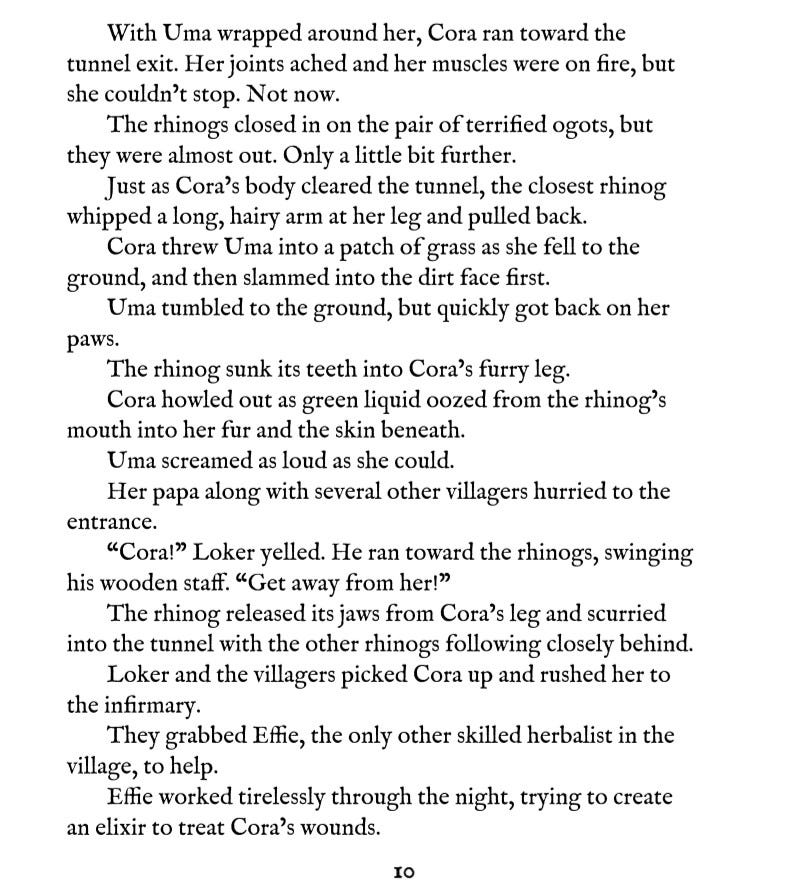 With Uma wrapped around her, Cora ran toward the tunnel exit. Her joints ached and her muscles were on fire, but she couldn't stop. Not now.

The rhinogs closed in on the pair of terrified ogots, but they were almost out. Only a little bit further.

Just as Cora's body cleared the tunnel, the closest rhinog whipped a long, hairy arm at her leg and pulled back.

Cora threw Uma into a patch of grass as she fell to the ground, and then slammed into the dirt face first.

Uma tumbled to the ground, but quickly got back on her paws.

The rhinog sunk its teeth into Cora's furry leg.

Cora howled out as green liquid oozed from the rhinog's mouth into her fur and the skin beneath.

Uma screamed as loud as she could.

Her papa along with several other villagers hurried to the entrance.

"Cora!" Loker yelled. He ran toward the rhinogs, swinging his wooden staff. "Get away from her!"

The rhinog released its jaws from Cora's leg and scurried into the tunnel with the other rhinogs following closely behind.

Loker and the villagers picked Cora up and rushed her to the infirmary.

They grabbed Effie, the only other skilled herbalist in the village, to help.

Effie worked tirelessly through the night, trying to create an elixir to treat Cora's wounds.

10